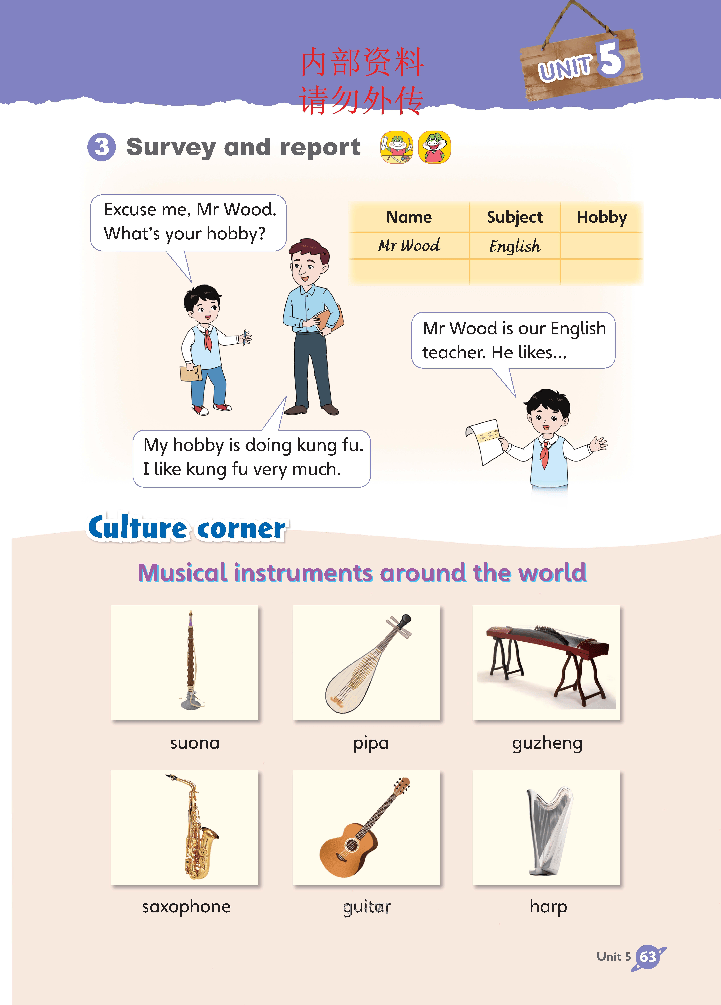 内部资料
请勿外传

UNIT 5

3 Survey and report

Excuse me, Mr Wood. What's your hobby?

| Name | Subject | Hobby |
|---|---|---|
| Mr Wood | English | |
| | | |

Mr Wood is our English teacher. He likes...

My hobby is doing kung fu. I like kung fu very much.

Culture corner

Musical instruments around the world

suona

pipa

guzheng

saxophone

guitar

harp

Unit 5 63